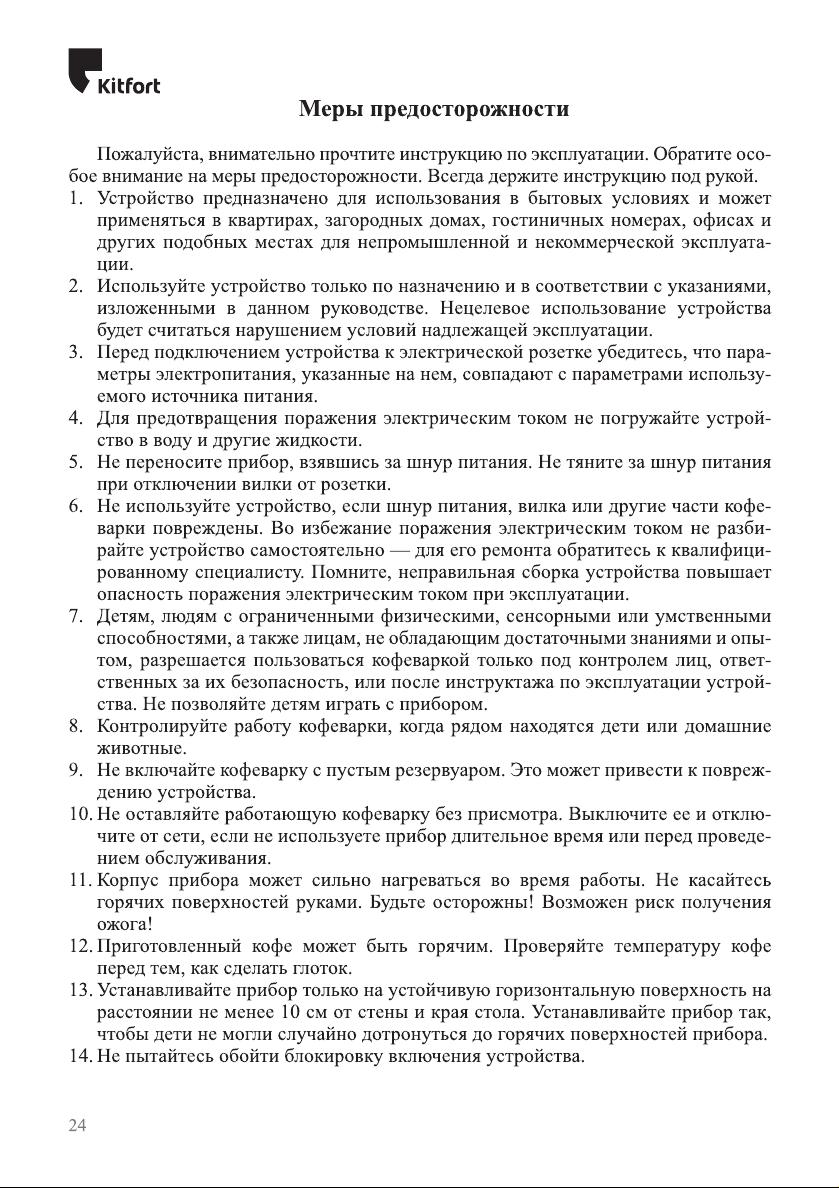 Kitfort

Меры предосторожности

Пожалуйста, внимательно прочтите инструкцию по эксплуатации. Обратите особое внимание на меры предосторожности. Всегда держите инструкцию под рукой.

1. Устройство предназначено для использования в бытовых условиях и может применяться в квартирах, загородных домах, гостиничных номерах, офисах и других подобных местах для непромышленной и некоммерческой эксплуатации.
2. Используйте устройство только по назначению и в соответствии с указаниями, изложенными в данном руководстве. Нецелевое использование устройства будет считаться нарушением условий надлежащей эксплуатации.
3. Перед подключением устройства к электрической розетке убедитесь, что параметры электропитания, указанные на нем, совпадают с параметрами используемого источника питания.
4. Для предотвращения поражения электрическим током не погружайте устройство в воду и другие жидкости.
5. Не переносите прибор, взявшись за шнур питания. Не тяните за шнур питания при отключении вилки от розетки.
6. Не используйте устройство, если шнур питания, вилка или другие части кофеварки повреждены. Во избежание поражения электрическим током не разбирайте устройство самостоятельно — для его ремонта обратитесь к квалифицированному специалисту. Помните, неправильная сборка устройства повышает опасность поражения электрическим током при эксплуатации.
7. Детям, людям с ограниченными физическими, сенсорными или умственными способностями, а также лицам, не обладающим достаточными знаниями и опытом, разрешается пользоваться кофеваркой только под контролем лиц, ответственных за их безопасность, или после инструктажа по эксплуатации устройства. Не позволяйте детям играть с прибором.
8. Контролируйте работу кофеварки, когда рядом находятся дети или домашние животные.
9. Не включайте кофеварку с пустым резервуаром. Это может привести к повреждению устройства.
10. Не оставляйте работающую кофеварку без присмотра. Выключите ее и отключите от сети, если не используете прибор длительное время или перед проведением обслуживания.
11. Корпус прибора может сильно нагреваться во время работы. Не касайтесь горячих поверхностей руками. Будьте осторожны! Возможен риск получения ожога!
12. Приготовленный кофе может быть горячим. Проверяйте температуру кофе перед тем, как сделать глоток.
13. Устанавливайте прибор только на устойчивую горизонтальную поверхность на расстоянии не менее 10 см от стены и края стола. Устанавливайте прибор так, чтобы дети не могли случайно дотронуться до горячих поверхностей прибора.
14. Не пытайтесь обойти блокировку включения устройства.

24